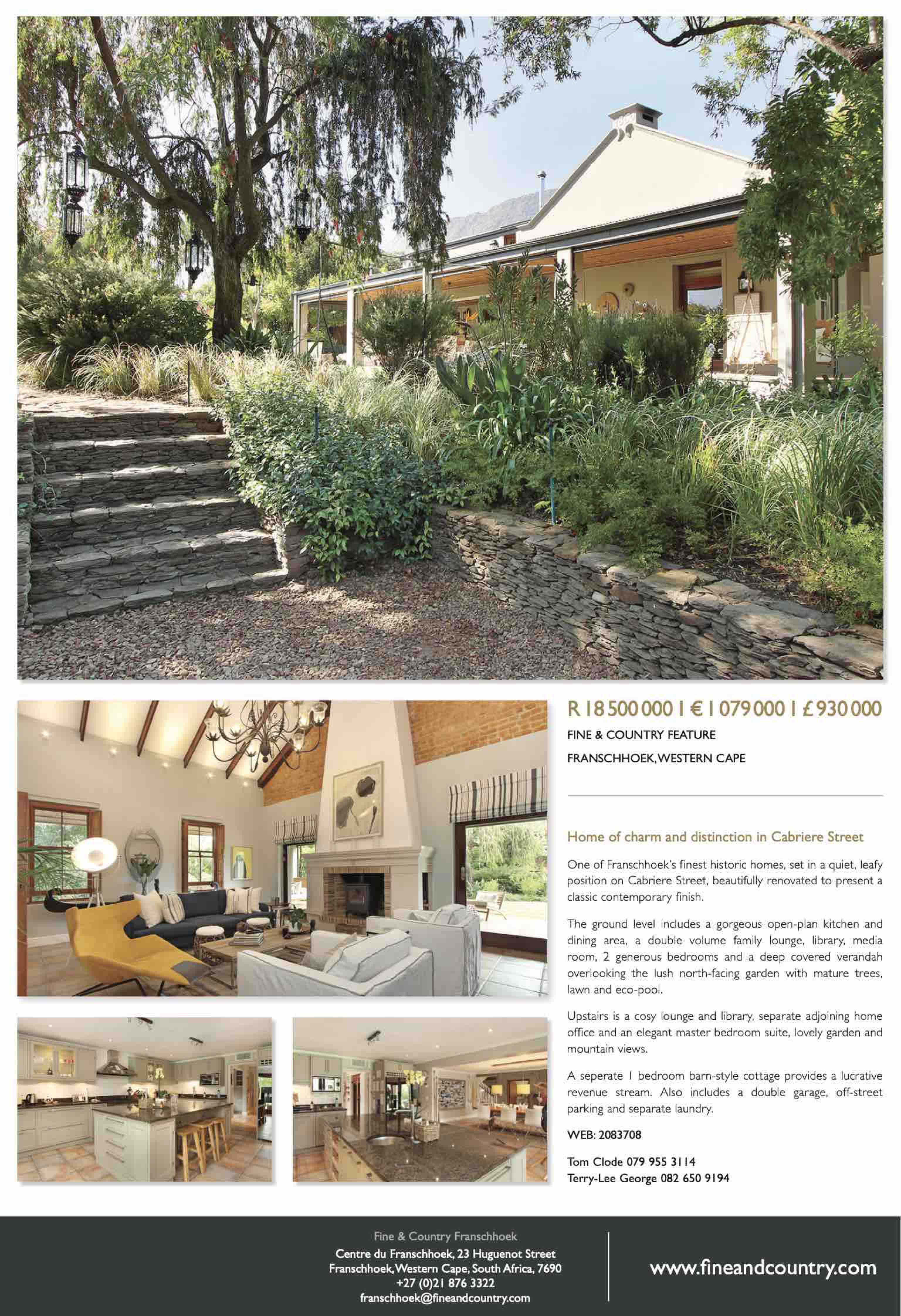 R 18 500 000 | € 1 079 000 | £ 930 000

FINE & COUNTRY FEATURE

FRANSCHHOEK, WESTERN CAPE

Home of charm and distinction in Cabriere Street

One of Franschhoek's finest historic homes, set in a quiet, leafy position on Cabriere Street, beautifully renovated to present a classic contemporary finish.

The ground level includes a gorgeous open-plan kitchen and dining area, a double volume family lounge, library, media room, 2 generous bedrooms and a deep covered verandah overlooking the lush north-facing garden with mature trees, lawn and eco-pool.

Upstairs is a cosy lounge and library, separate adjoining home office and an elegant master bedroom suite, lovely garden and mountain views.

A seperate 1 bedroom barn-style cottage provides a lucrative revenue stream. Also includes a double garage, off-street parking and separate laundry.

WEB: 2083708

Tom Clode 079 955 3114
Terry-Lee George 082 650 9194

Fine & Country Franschhoek
Centre du Franschhoek, 23 Huguenot Street
Franschhoek, Western Cape, South Africa, 7690
+27 (0)21 876 3322
franschhoek@fineandcountry.com

www.fineandcountry.com